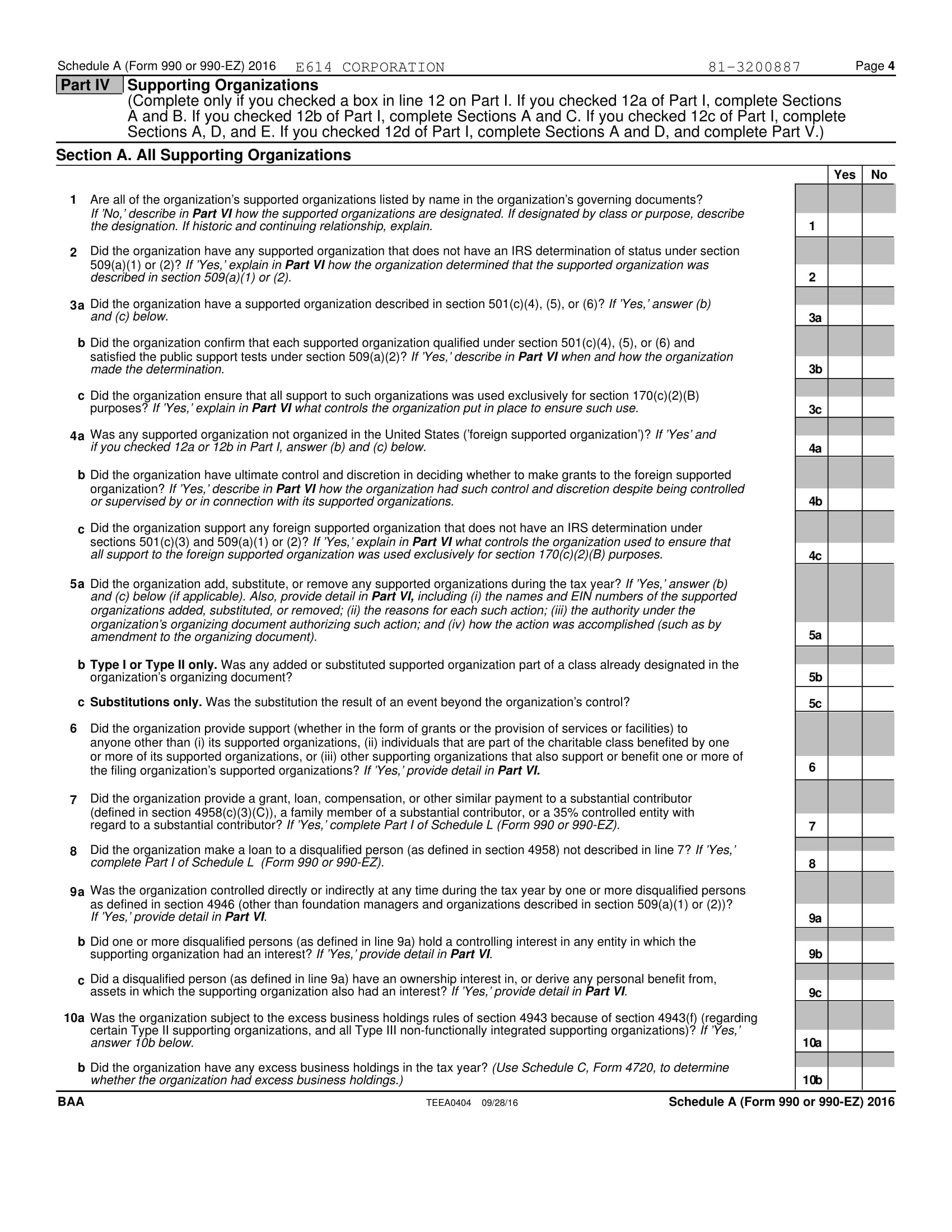 Schedule A (Form 990 or 990-EZ) 2016 E614 CORPORATION 81-3200887 Page 4

Part IV Supporting Organizations
(Complete only if you checked a box in line 12 on Part I. If you checked 12a of Part I, complete Sections A and B. If you checked 12b of Part I, complete Sections A and C. If you checked 12c of Part I, complete Sections A, D, and E. If you checked 12d of Part I, complete Sections A and D, and complete Part V.)

Section A. All Supporting Organizations

| | | Yes | No |
|---|---|---|---|
| 1 Are all of the organization's supported organizations listed by name in the organization's governing documents? If 'No,' describe in Part VI how the supported organizations are designated. If designated by class or purpose, describe the designation. If historic and continuing relationship, explain. | 1 | | |
| 2 Did the organization have any supported organization that does not have an IRS determination of status under section 509(a)(1) or (2)? If 'Yes,' explain in Part VI how the organization determined that the supported organization was described in section 509(a)(1) or (2). | 2 | | |
| 3a Did the organization have a supported organization described in section 501(c)(4), (5), or (6)? If 'Yes,' answer (b) and (c) below. | 3a | | |
| b Did the organization confirm that each supported organization qualified under section 501(c)(4), (5), or (6) and satisfied the public support tests under section 509(a)(2)? If 'Yes,' describe in Part VI when and how the organization made the determination. | 3b | | |
| c Did the organization ensure that all support to such organizations was used exclusively for section 170(c)(2)(B) purposes? If 'Yes,' explain in Part VI what controls the organization put in place to ensure such use. | 3c | | |
| 4a Was any supported organization not organized in the United States ('foreign supported organization')? If 'Yes' and if you checked 12a or 12b in Part I, answer (b) and (c) below. | 4a | | |
| b Did the organization have ultimate control and discretion in deciding whether to make grants to the foreign supported organization? If 'Yes,' describe in Part VI how the organization had such control and discretion despite being controlled or supervised by or in connection with its supported organizations. | 4b | | |
| c Did the organization support any foreign supported organization that does not have an IRS determination under sections 501(c)(3) and 509(a)(1) or (2)? If 'Yes,' explain in Part VI what controls the organization used to ensure that all support to the foreign supported organization was used exclusively for section 170(c)(2)(B) purposes. | 4c | | |
| 5a Did the organization add, substitute, or remove any supported organizations during the tax year? If 'Yes,' answer (b) and (c) below (if applicable). Also, provide detail in Part VI, including (i) the names and EIN numbers of the supported organizations added, substituted, or removed; (ii) the reasons for each such action; (iii) the authority under the organization's organizing document authorizing such action; and (iv) how the action was accomplished (such as by amendment to the organizing document). | 5a | | |
| b Type I or Type II only. Was any added or substituted supported organization part of a class already designated in the organization's organizing document? | 5b | | |
| c Substitutions only. Was the substitution the result of an event beyond the organization's control? | 5c | | |
| 6 Did the organization provide support (whether in the form of grants or the provision of services or facilities) to anyone other than (i) its supported organizations, (ii) individuals that are part of the charitable class benefited by one or more of its supported organizations, or (iii) other supporting organizations that also support or benefit one or more of the filing organization's supported organizations? If 'Yes,' provide detail in Part VI. | 6 | | |
| 7 Did the organization provide a grant, loan, compensation, or other similar payment to a substantial contributor (defined in section 4958(c)(3)(C)), a family member of a substantial contributor, or a 35% controlled entity with regard to a substantial contributor? If 'Yes,' complete Part I of Schedule L (Form 990 or 990-EZ). | 7 | | |
| 8 Did the organization make a loan to a disqualified person (as defined in section 4958) not described in line 7? If 'Yes,' complete Part I of Schedule L (Form 990 or 990-EZ). | 8 | | |
| 9a Was the organization controlled directly or indirectly at any time during the tax year by one or more disqualified persons as defined in section 4946 (other than foundation managers and organizations described in section 509(a)(1) or (2))? If 'Yes,' provide detail in Part VI. | 9a | | |
| b Did one or more disqualified persons (as defined in line 9a) hold a controlling interest in any entity in which the supporting organization had an interest? If 'Yes,' provide detail in Part VI. | 9b | | |
| c Did a disqualified person (as defined in line 9a) have an ownership interest in, or derive any personal benefit from, assets in which the supporting organization also had an interest? If 'Yes,' provide detail in Part VI. | 9c | | |
| 10a Was the organization subject to the excess business holdings rules of section 4943 because of section 4943(f) (regarding certain Type II supporting organizations, and all Type III non-functionally integrated supporting organizations)? If 'Yes,' answer 10b below. | 10a | | |
| b Did the organization have any excess business holdings in the tax year? (Use Schedule C, Form 4720, to determine whether the organization had excess business holdings.) | 10b | | |

BAA TEEA0404 09/28/16 Schedule A (Form 990 or 990-EZ) 2016